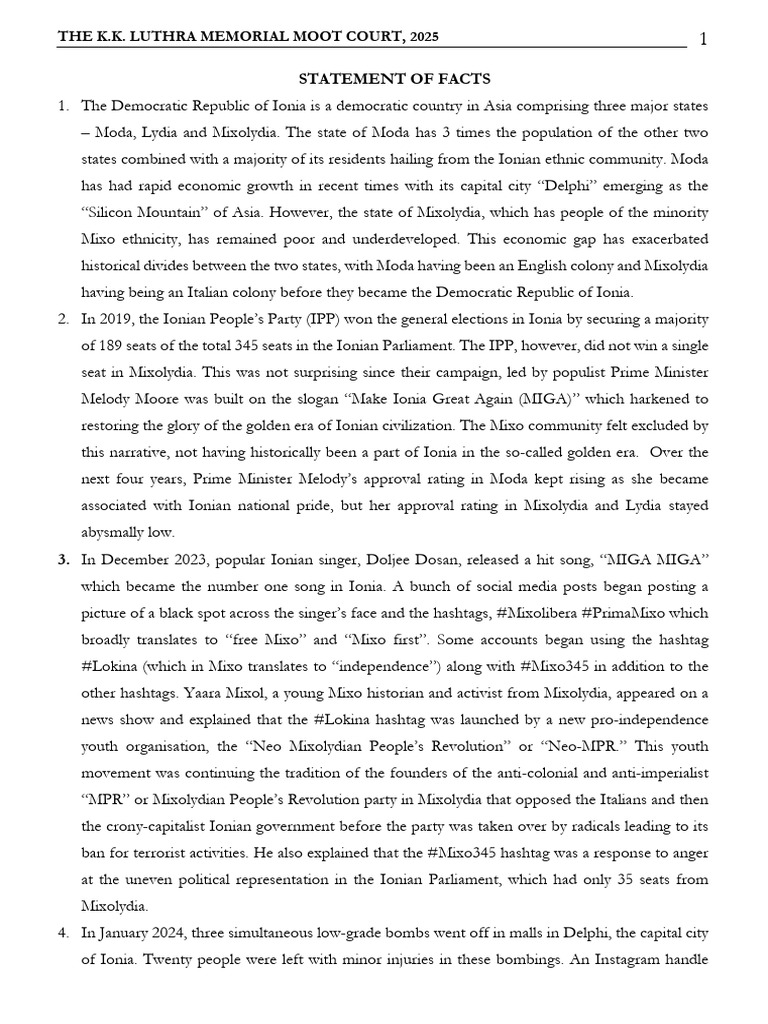 THE K.K. LUTHRA MEMORIAL MOOT COURT, 2025

1

STATEMENT OF FACTS

1. The Democratic Republic of Ionia is a democratic country in Asia comprising three major states – Moda, Lydia and Mixolydia. The state of Moda has 3 times the population of the other two states combined with a majority of its residents hailing from the Ionian ethnic community. Moda has had rapid economic growth in recent times with its capital city "Delphi" emerging as the "Silicon Mountain" of Asia. However, the state of Mixolydia, which has people of the minority Mixo ethnicity, has remained poor and underdeveloped. This economic gap has exacerbated historical divides between the two states, with Moda having been an English colony and Mixolydia having being an Italian colony before they became the Democratic Republic of Ionia.

2. In 2019, the Ionian People's Party (IPP) won the general elections in Ionia by securing a majority of 189 seats of the total 345 seats in the Ionian Parliament. The IPP, however, did not win a single seat in Mixolydia. This was not surprising since their campaign, led by populist Prime Minister Melody Moore was built on the slogan "Make Ionia Great Again (MIGA)" which harkened to restoring the glory of the golden era of Ionian civilization. The Mixo community felt excluded by this narrative, not having historically been a part of Ionia in the so-called golden era. Over the next four years, Prime Minister Melody's approval rating in Moda kept rising as she became associated with Ionian national pride, but her approval rating in Mixolydia and Lydia stayed abysmally low.

3. In December 2023, popular Ionian singer, Doljee Dosan, released a hit song, "MIGA MIGA" which became the number one song in Ionia. A bunch of social media posts began posting a picture of a black spot across the singer's face and the hashtags, #Mixolibera #PrimaMixo which broadly translates to "free Mixo" and "Mixo first". Some accounts began using the hashtag #Lokina (which in Mixo translates to "independence") along with #Mixo345 in addition to the other hashtags. Yaara Mixol, a young Mixo historian and activist from Mixolydia, appeared on a news show and explained that the #Lokina hashtag was launched by a new pro-independence youth organisation, the "Neo Mixolydian People's Revolution" or "Neo-MPR." This youth movement was continuing the tradition of the founders of the anti-colonial and anti-imperialist "MPR" or Mixolydian People's Revolution party in Mixolydia that opposed the Italians and then the crony-capitalist Ionian government before the party was taken over by radicals leading to its ban for terrorist activities. He also explained that the #Mixo345 hashtag was a response to anger at the uneven political representation in the Ionian Parliament, which had only 35 seats from Mixolydia.

4. In January 2024, three simultaneous low-grade bombs went off in malls in Delphi, the capital city of Ionia. Twenty people were left with minor injuries in these bombings. An Instagram handle